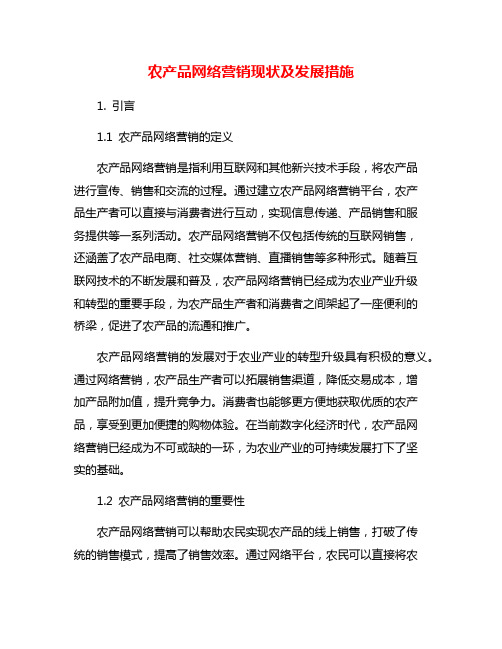 农产品网络营销现状及发展措施

1. 引言

1.1 农产品网络营销的定义

农产品网络营销是指利用互联网和其他新兴技术手段，将农产品进行宣传、销售和交流的过程。通过建立农产品网络营销平台，农产品生产者可以直接与消费者进行互动，实现信息传递、产品销售和服务提供等一系列活动。农产品网络营销不仅包括传统的互联网销售，还涵盖了农产品电商、社交媒体营销、直播销售等多种形式。随着互联网技术的不断发展和普及，农产品网络营销已经成为农业产业升级和转型的重要手段，为农产品生产者和消费者之间架起了一座便利的桥梁，促进了农产品的流通和推广。

农产品网络营销的发展对于农业产业的转型升级具有积极的意义。通过网络营销，农产品生产者可以拓展销售渠道，降低交易成本，增加产品附加值，提升竞争力。消费者也能够更方便地获取优质的农产品，享受到更加便捷的购物体验。在当前数字化经济时代，农产品网络营销已经成为不可或缺的一环，为农业产业的可持续发展打下了坚实的基础。

1.2 农产品网络营销的重要性

农产品网络营销可以帮助农民实现农产品的线上销售，打破了传统的销售模式，提高了销售效率。通过网络平台，农民可以直接将农